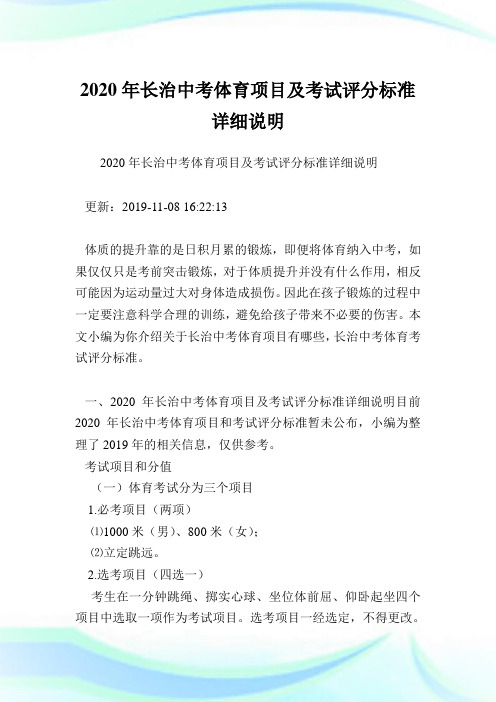 2020 年长治中考体育项目及考试评分标准详细说明

2020 年长治中考体育项目及考试评分标准详细说明

更新：2019-11-08 16:22:13

体质的提升靠的是日积月累的锻炼，即便将体育纳入中考，如果仅仅只是考前突击锻炼，对于体质提升并没有什么作用，相反可能因为运动量过大对身体造成损伤。因此在孩子锻炼的过程中一定要注意科学合理的训练，避免给孩子带来不必要的伤害。本文小编为你介绍关于长治中考体育项目有哪些，长治中考体育考试评分标准。

一、2020 年长治中考体育项目及考试评分标准详细说明目前 2020 年长治中考体育项目和考试评分标准暂未公布，小编为整理了 2019 年的相关信息，仅供参考。

考试项目和分值

（一）体育考试分为三个项目

1.必考项目（两项）

⑴1000 米（男）、800 米（女）;

⑵立定跳远。

2.选考项目（四选一）

考生在一分钟跳绳、掷实心球、坐位体前屈、仰卧起坐四个项目中选取一项作为考试项目。选考项目一经选定，不得更改。